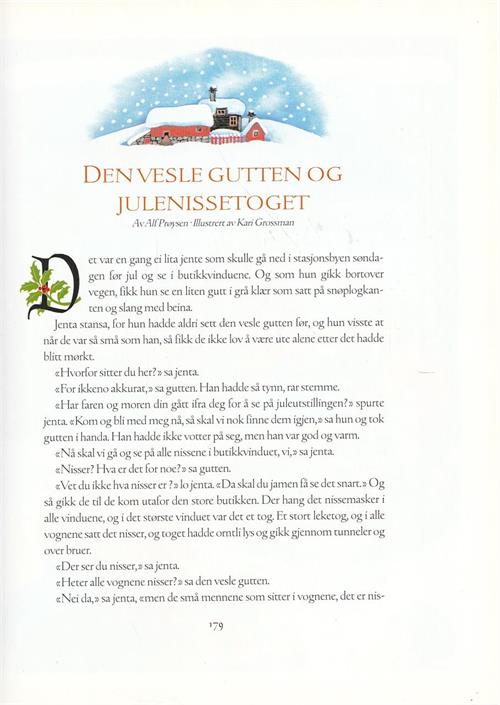 DEN VESLE GUTTEN OG JULENISSETOGET

Av Alf Prøysen · Illustrert av Kari Grossman

Det var en gang ei lita jente som skulle gå ned i stasjonsbyen søndagen før jul og se i butikkvinduene. Og som hun gikk bortover vegen, fikk hun se en liten gutt i grå klær som satt på snøplogkanten og slang med beina.

Jenta stansa, for hun hadde aldri sett den vesle gutten før, og hun visste at når de var så små som han, så fikk de ikke lov å være ute alene etter det hadde blitt mørkt.

«Hvorfor sitter du her?» sa jenta.

«For ikkeno akkurat,» sa gutten. Han hadde så tynn, rar stemme.

«Har faren og moren din gått ifra deg for å se på juleutstillingen?» spurte jenta. «Kom og bli med meg nå, så skal vi nok finne dem igjen,» sa hun og tok gutten i handa. Han hadde ikke votter på seg, men han var god og varm.

«Nå skal vi gå og se på alle nissene i butikkvinduet, vi,» sa jenta.

«Nisser? Hva er det for noe?» sa gutten.

«Vet du ikke hva nisser er?» lo jenta. «Da skal du jamen få se det snart.» Og så gikk de til de kom utafor den store butikken. Der hang det nissemasker i alle vinduene, og i det største vinduet var det et tog. Et stort leketog, og i alle vognene satt det nisser, og toget hadde omtli lys og gikk gjennom tunneler og over bruer.

«Der ser du nisser,» sa jenta.

«Heter alle vognene nisser?» sa den vesle gutten.

«Nei da,» sa jenta, «men de små mennene som sitter i vognene, det er nis-

179